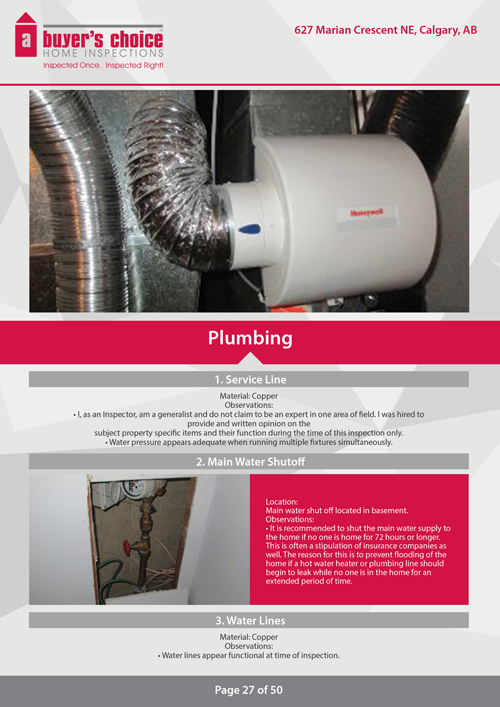 a buyer's choice
HOME INSPECTIONS
Inspected Once. Inspected Right!

627 Marian Crescent NE, Calgary, AB

Honeywell

Plumbing

1. Service Line

Material: Copper
Observations:
• I, as an Inspector, am a generalist and do not claim to be an expert in one area of field. I was hired to provide and written opinion on the subject property specific items and their function during the time of this inspection only.
• Water pressure appears adequate when running multiple fixtures simultaneously.

2. Main Water Shutoff

Location:
Main water shut off located in basement.
Observations:
• It is recommended to shut the main water supply to the home if no one is home for 72 hours or longer. This is often a stipulation of insurance companies as well. The reason for this is to prevent flooding of the home if a hot water heater or plumbing line should begin to leak while no one is in the home for an extended period of time.

3. Water Lines

Material: Copper
Observations:
• Water lines appear functional at time of inspection.

Page 27 of 50